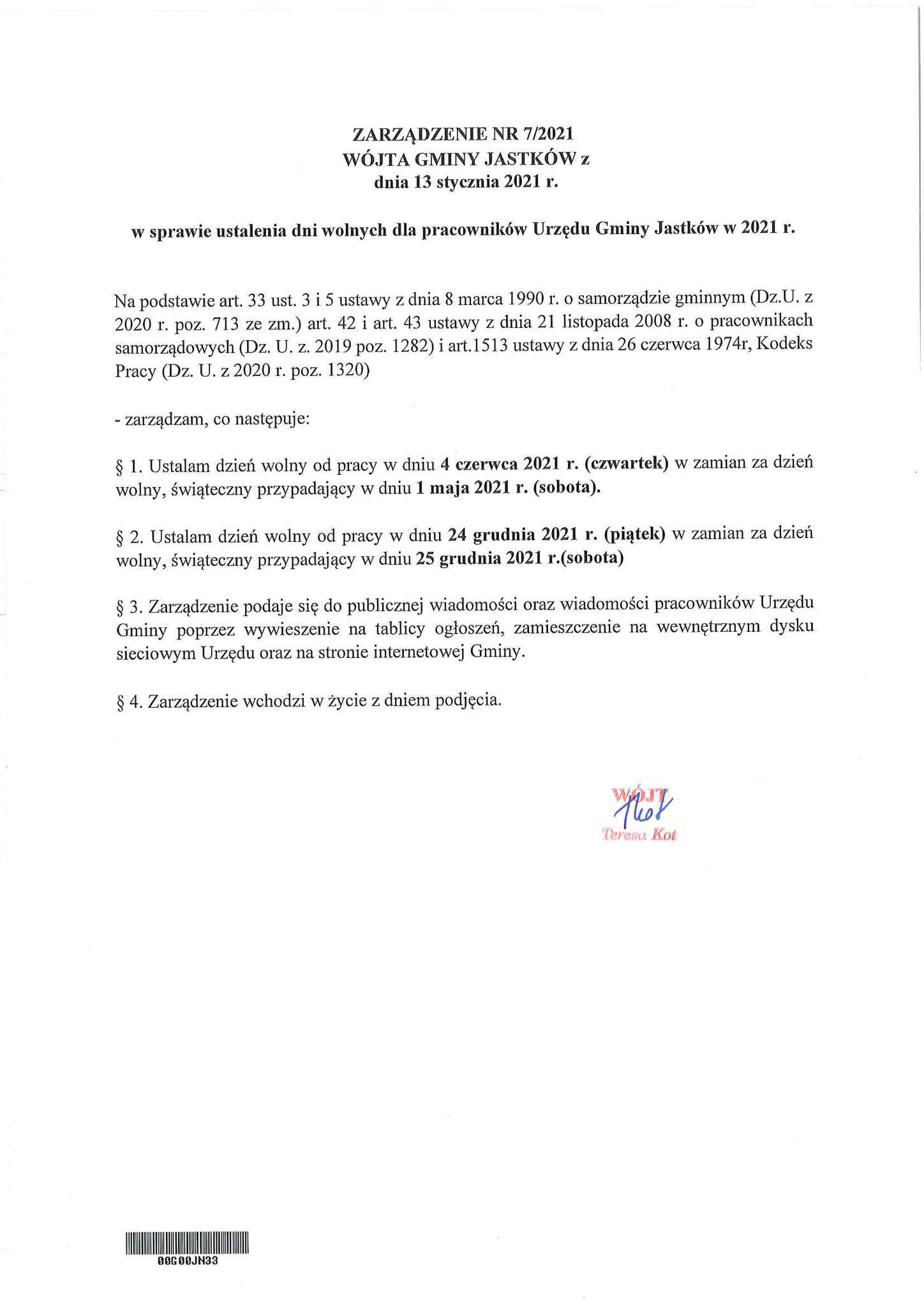 ZARZĄDZENIE NR 7/2021
WÓJTA GMINY JASTKÓW z
dnia 13 stycznia 2021 r.

w sprawie ustalenia dni wolnych dla pracowników Urzędu Gminy Jastków w 2021 r.

Na podstawie art. 33 ust. 3 i 5 ustawy z dnia 8 marca 1990 r. o samorządzie gminnym (Dz.U. z 2020 r. poz. 713 ze zm.) art. 42 i art. 43 ustawy z dnia 21 listopada 2008 r. o pracownikach samorządowych (Dz. U. z. 2019 poz. 1282) i art.1513 ustawy z dnia 26 czerwca 1974r, Kodeks Pracy (Dz. U. z 2020 r. poz. 1320)

- zarządzam, co następuje:

§ 1. Ustalam dzień wolny od pracy w dniu 4 czerwca 2021 r. (czwartek) w zamian za dzień wolny, świąteczny przypadający w dniu 1 maja 2021 r. (sobota).

§ 2. Ustalam dzień wolny od pracy w dniu 24 grudnia 2021 r. (piątek) w zamian za dzień wolny, świąteczny przypadający w dniu 25 grudnia 2021 r.(sobota)

§ 3. Zarządzenie podaje się do publicznej wiadomości oraz wiadomości pracowników Urzędu Gminy poprzez wywieszenie na tablicy ogłoszeń, zamieszczenie na wewnętrznym dysku sieciowym Urzędu oraz na stronie internetowej Gminy.

§ 4. Zarządzenie wchodzi w życie z dniem podjęcia.

WÓJT
Kot
Teresa Kot

00G00JN33